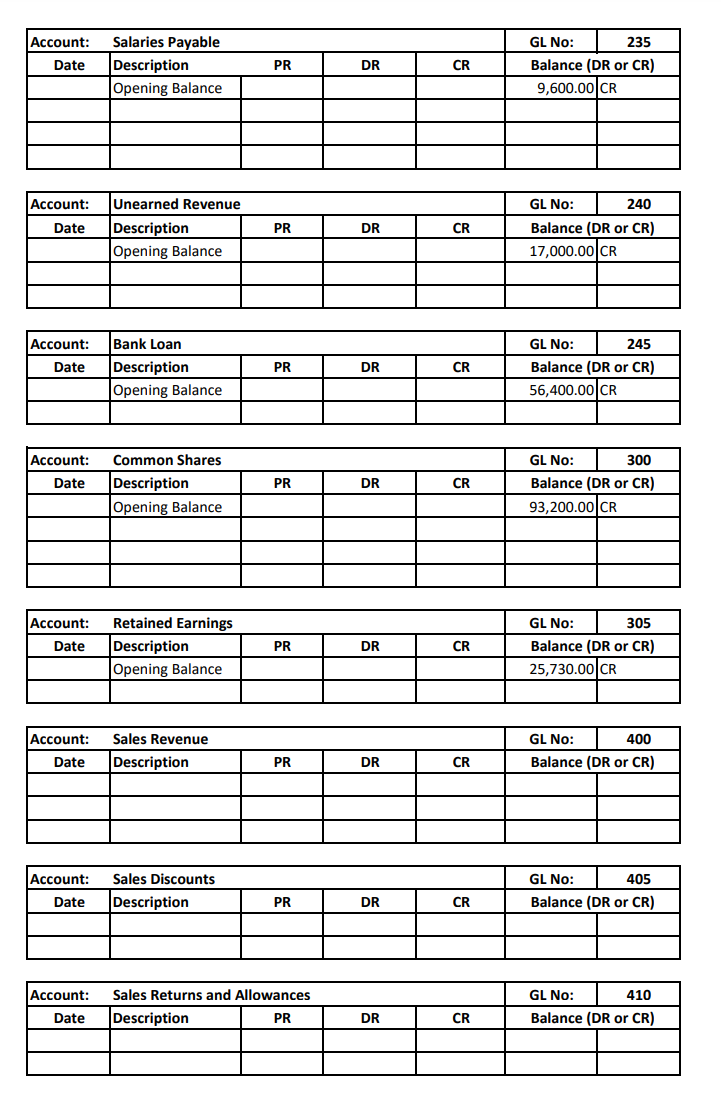 | Account: | Salaries Payable | | | | GL No: | 235 |
|---|---|---|---|---|---|---|
| Date | Description | PR | DR | CR | Balance (DR or CR) | |
| | Opening Balance | | | | 9,600.00 | CR |
| | | | | | | |
| | | | | | | |
| | | | | | | |

| Account: | Unearned Revenue | | | | GL No: | 240 |
|---|---|---|---|---|---|---|
| Date | Description | PR | DR | CR | Balance (DR or CR) | |
| | Opening Balance | | | | 17,000.00 | CR |
| | | | | | | |
| | | | | | | |

| Account: | Bank Loan | | | | GL No: | 245 |
|---|---|---|---|---|---|---|
| Date | Description | PR | DR | CR | Balance (DR or CR) | |
| | Opening Balance | | | | 56,400.00 | CR |
| | | | | | | |

| Account: | Common Shares | | | | GL No: | 300 |
|---|---|---|---|---|---|---|
| Date | Description | PR | DR | CR | Balance (DR or CR) | |
| | Opening Balance | | | | 93,200.00 | CR |
| | | | | | | |
| | | | | | | |
| | | | | | | |

| Account: | Retained Earnings | | | | GL No: | 305 |
|---|---|---|---|---|---|---|
| Date | Description | PR | DR | CR | Balance (DR or CR) | |
| | Opening Balance | | | | 25,730.00 | CR |
| | | | | | | |

| Account: | Sales Revenue | | | | GL No: | 400 |
|---|---|---|---|---|---|---|
| Date | Description | PR | DR | CR | Balance (DR or CR) | |
| | | | | | | |
| | | | | | | |
| | | | | | | |

| Account: | Sales Discounts | | | | GL No: | 405 |
|---|---|---|---|---|---|---|
| Date | Description | PR | DR | CR | Balance (DR or CR) | |
| | | | | | | |
| | | | | | | |

| Account: | Sales Returns and Allowances | | | | GL No: | 410 |
|---|---|---|---|---|---|---|
| Date | Description | PR | DR | CR | Balance (DR or CR) | |
| | | | | | | |
| | | | | | | |